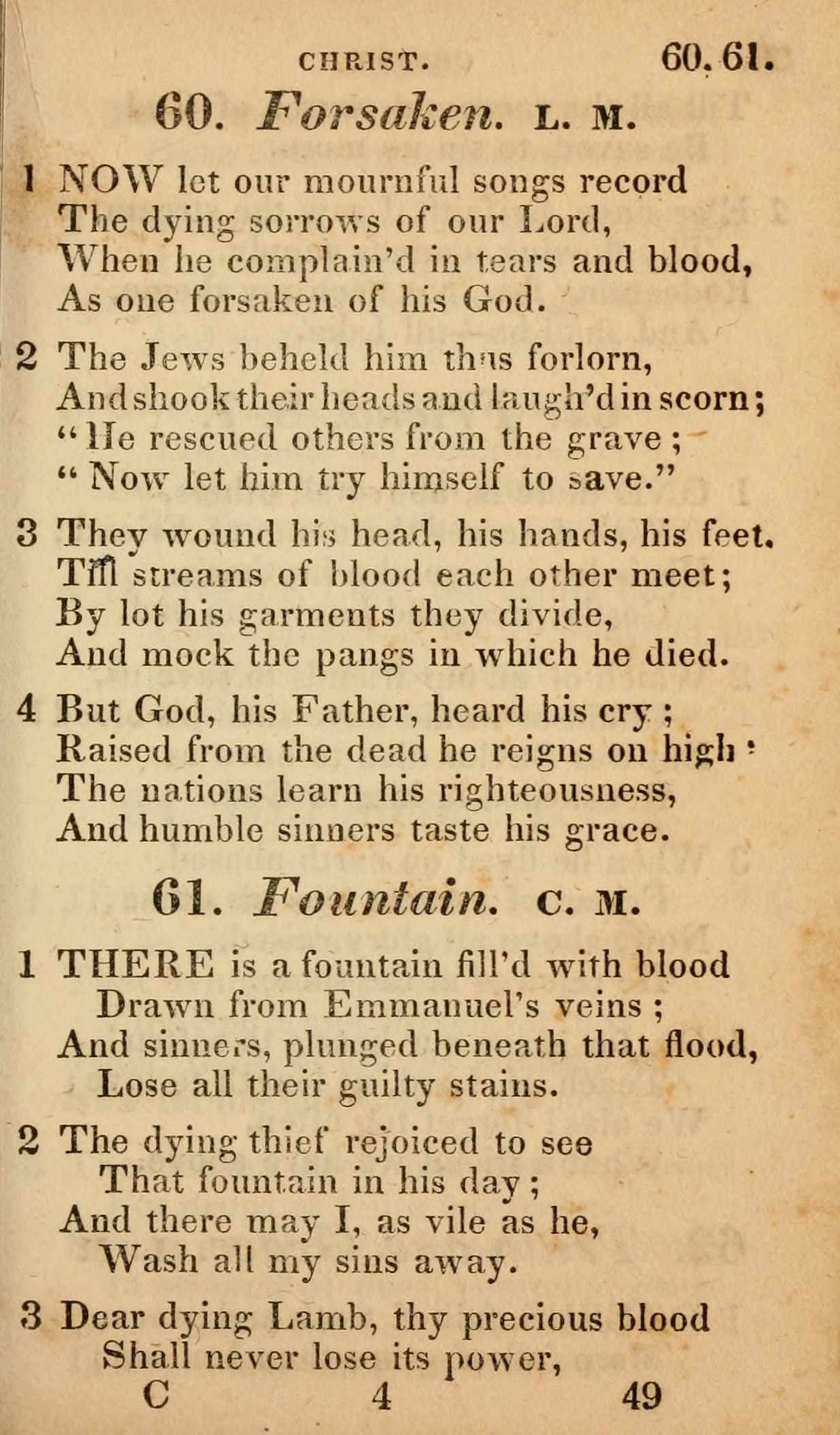 CHRIST. 60. 61.

60. Forsaken. L. M.

1 NOW let our mournful songs record
The dying sorrows of our Lord,
When he complain'd in tears and blood,
As one forsaken of his God.

2 The Jews beheld him thus forlorn,
And shook their heads and laugh'd in scorn;
"He rescued others from the grave;
"Now let him try himself to save."

3 They wound his head, his hands, his feet.
Till streams of blood each other meet;
By lot his garments they divide,
And mock the pangs in which he died.

4 But God, his Father, heard his cry;
Raised from the dead he reigns on high:
The nations learn his righteousness,
And humble sinners taste his grace.

61. Fountain. C. M.

1 THERE is a fountain fill'd with blood
Drawn from Emmanuel's veins;
And sinners, plunged beneath that flood,
Lose all their guilty stains.

2 The dying thief rejoiced to see
That fountain in his day;
And there may I, as vile as he,
Wash all my sins away.

3 Dear dying Lamb, thy precious blood
Shall never lose its power,

C 4 49